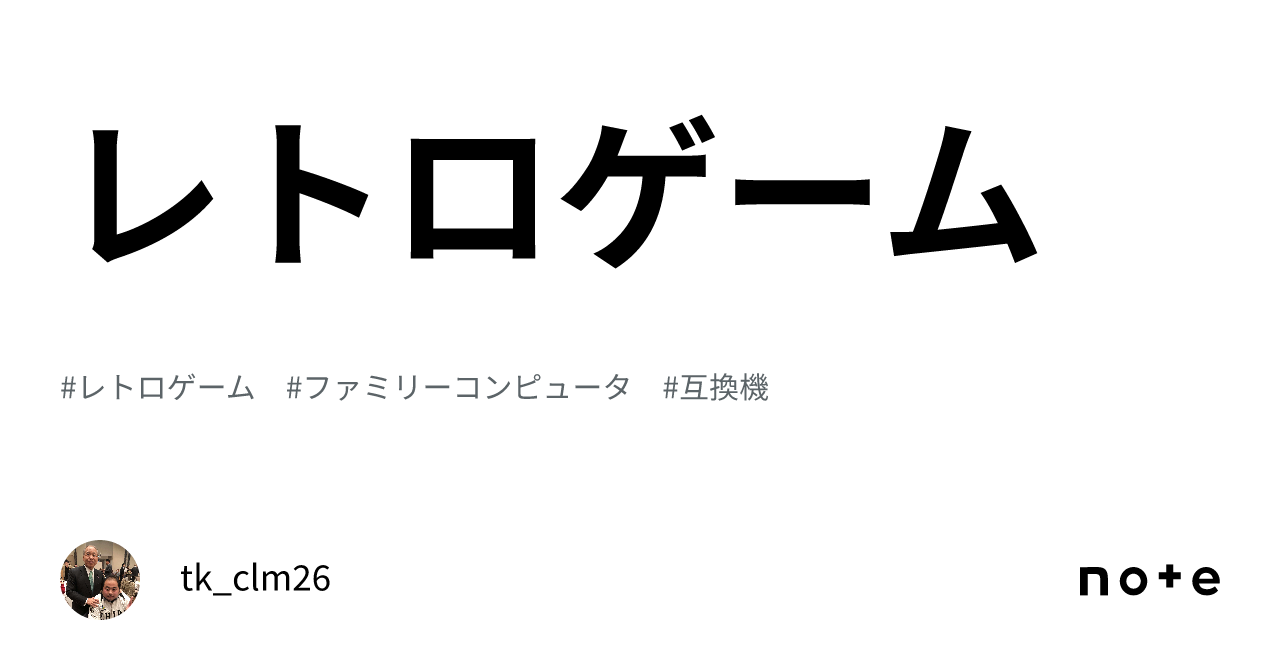 レトロゲーム

#レトロゲーム　#ファミリーコンピュータ　#互換機

tk_clm26

note